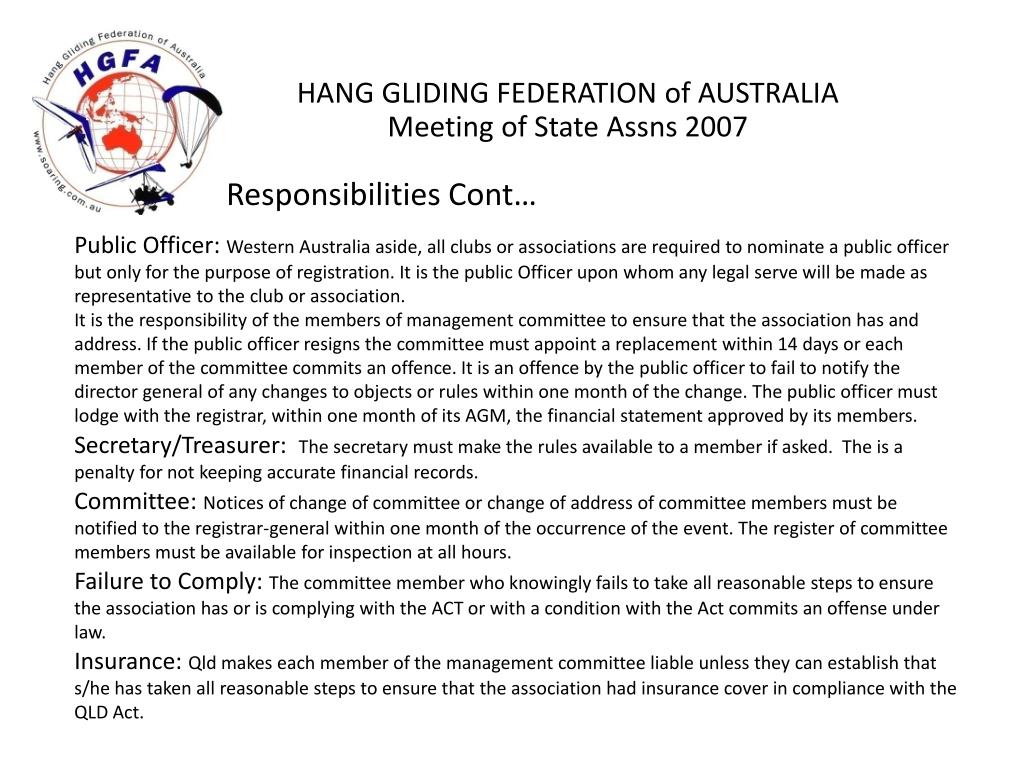 Hang Gliding Federation of Australia
HGFA
www.soaring.com.au

HANG GLIDING FEDERATION of AUSTRALIA
Meeting of State Assns 2007

Responsibilities Cont…

Public Officer: Western Australia aside, all clubs or associations are required to nominate a public officer but only for the purpose of registration. It is the public Officer upon whom any legal serve will be made as representative to the club or association.
It is the responsibility of the members of management committee to ensure that the association has and address. If the public officer resigns the committee must appoint a replacement within 14 days or each member of the committee commits an offence. It is an offence by the public officer to fail to notify the director general of any changes to objects or rules within one month of the change. The public officer must lodge with the registrar, within one month of its AGM, the financial statement approved by its members.

Secretary/Treasurer: The secretary must make the rules available to a member if asked. The is a penalty for not keeping accurate financial records.

Committee: Notices of change of committee or change of address of committee members must be notified to the registrar-general within one month of the occurrence of the event. The register of committee members must be available for inspection at all hours.

Failure to Comply: The committee member who knowingly fails to take all reasonable steps to ensure the association has or is complying with the ACT or with a condition with the Act commits an offense under law.

Insurance: Qld makes each member of the management committee liable unless they can establish that s/he has taken all reasonable steps to ensure that the association had insurance cover in compliance with the QLD Act.